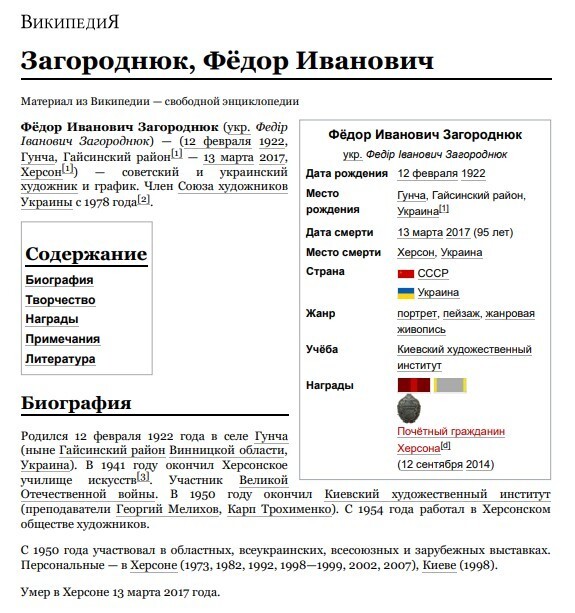 ВикипедиЯ

Загороднюк, Фёдор Иванович

Материал из Википедии — свободной энциклопедии

Фёдор Иванович Загороднюк (укр. Федір Іванович Загороднюк) — (12 февраля 1922, Гунча, Гайсинский район$^{[1]}$ — 13 марта 2017, Херсон$^{[1]}$) — советский и украинский художник и график. Член Союза художников Украины с 1978 года$^{[2]}$.

Содержание
Биография
Творчество
Награды
Примечания
Литература

Фёдор Иванович Загороднюк
укр. Федір Іванович Загороднюк
Дата рождения 12 февраля 1922
Место рождения Гунча, Гайсинский район, Украина$^{[1]}$
Дата смерти 13 марта 2017 (95 лет)
Место смерти Херсон, Украина
Страна СССР
Украина
Жанр портрет, пейзаж, жанровая живопись
Учёба Киевский художественный институт
Награды
Почётный гражданин Херсона$^{[d]}$
(12 сентября 2014)

Биография

Родился 12 февраля 1922 года в селе Гунча (ныне Гайсинский район Винницкой области, Украина). В 1941 году окончил Херсонское училище искусств$^{[3]}$. Участник Великой Отечественной войны. В 1950 году окончил Киевский художественный институт (преподаватели Георгий Мелихов, Карп Трохименко). С 1954 года работал в Херсонском обществе художников.

С 1950 года участвовал в областных, всеукраинских, всесоюзных и зарубежных выставках. Персональные — в Херсоне (1973, 1982, 1992, 1998—1999, 2002, 2007), Киеве (1998).

Умер в Херсоне 13 марта 2017 года.